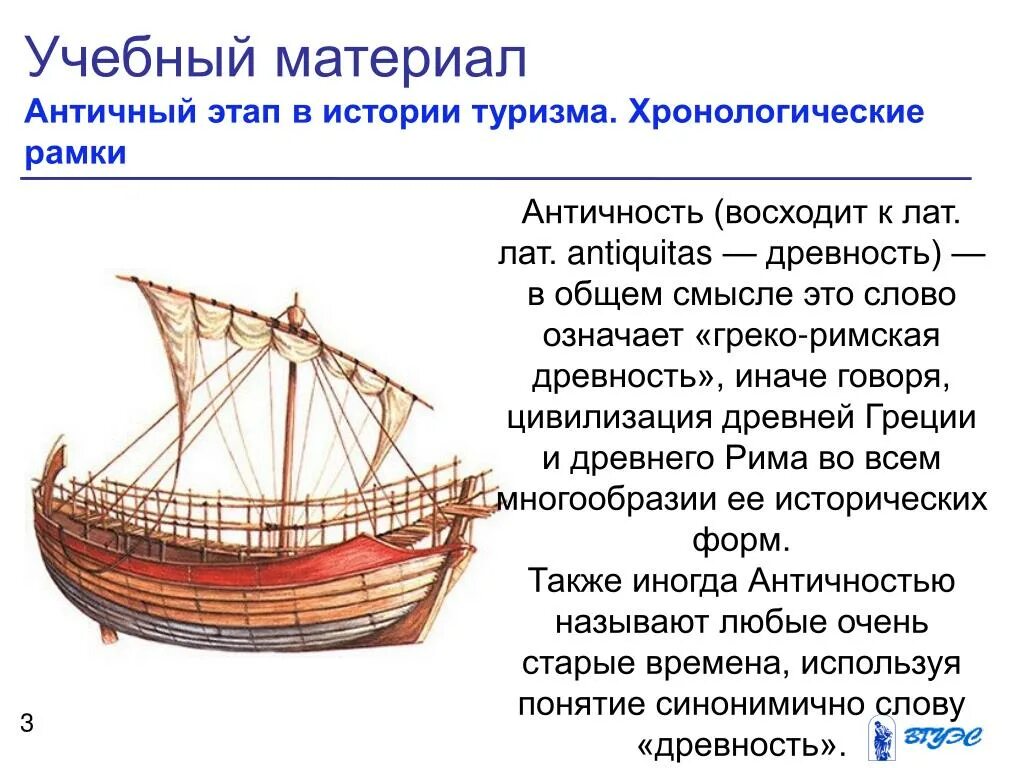 Учебный материал
Античный этап в истории туризма. Хронологические рамки

Античность (восходит к лат. лат. antiquitas — древность) — в общем смысле это слово означает «греко-римская древность», иначе говоря, цивилизация древней Греции и древнего Рима во всем многообразии ее исторических форм.
Также иногда Античностью называют любые очень старые времена, используя понятие синонимично слову «древность».

3

ВГУЭС